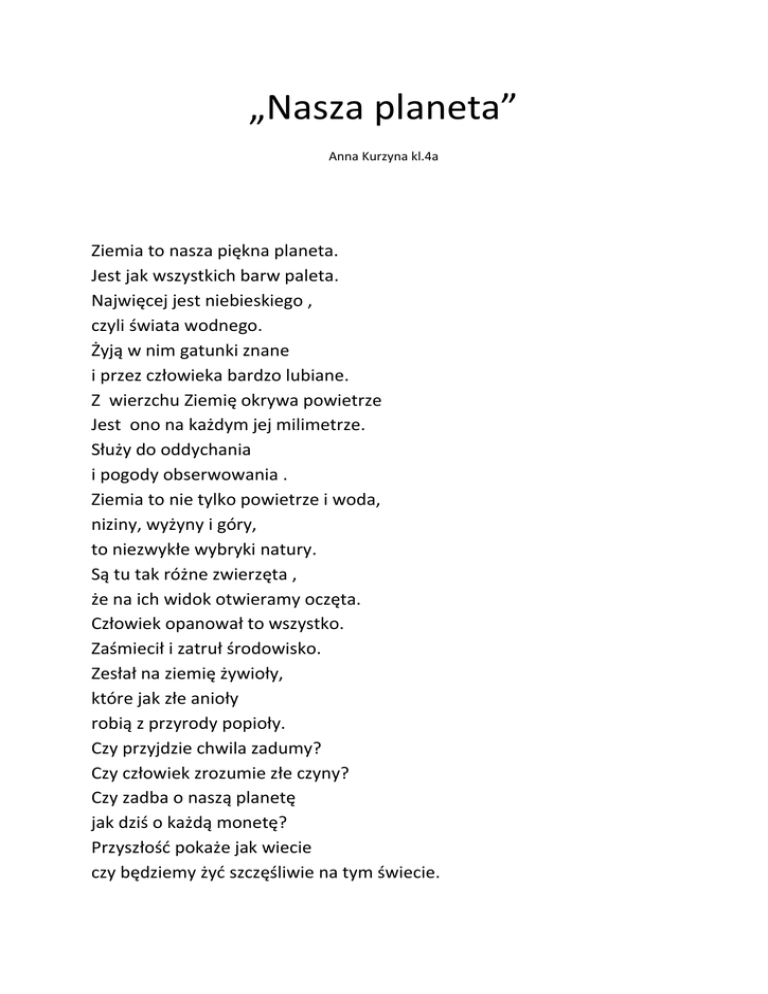 „Nasza planeta”

Anna Kurzyna kl.4a

Ziemia to nasza piękna planeta.
Jest jak wszystkich barw paleta.
Najwięcej jest niebieskiego ,
czyli świata wodnego.
Żyją w nim gatunki znane
i przez człowieka bardzo lubiane.
Z wierzchu Ziemię okrywa powietrze
Jest ono na każdym jej milimetrze.
Służy do oddychania
i pogody obserwowania .
Ziemia to nie tylko powietrze i woda,
niziny, wyżyny i góry,
to niezwykłe wybryki natury.
Są tu tak różne zwierzęta ,
że na ich widok otwieramy oczęta.
Człowiek opanował to wszystko.
Zaśmiecił i zatruł środowisko.
Zesłał na ziemię żywioły,
które jak złe anioły
robią z przyrody popioły.
Czy przyjdzie chwila zadumy?
Czy człowiek zrozumie złe czyny?
Czy zadba o naszą planetę
jak dziś o każdą monetę?
Przyszłość pokaże jak wiecie
czy będziemy żyć szczęśliwie na tym świecie.